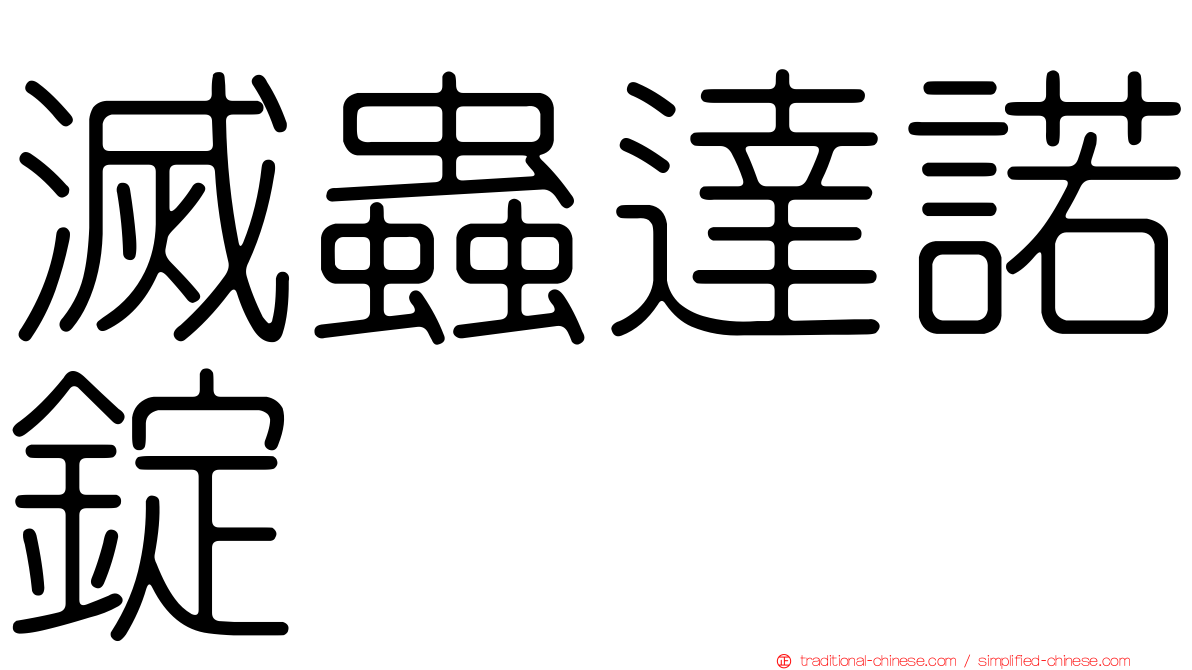 滅蟲達諾錠

traditional-chinese.com / simplified-chinese.com